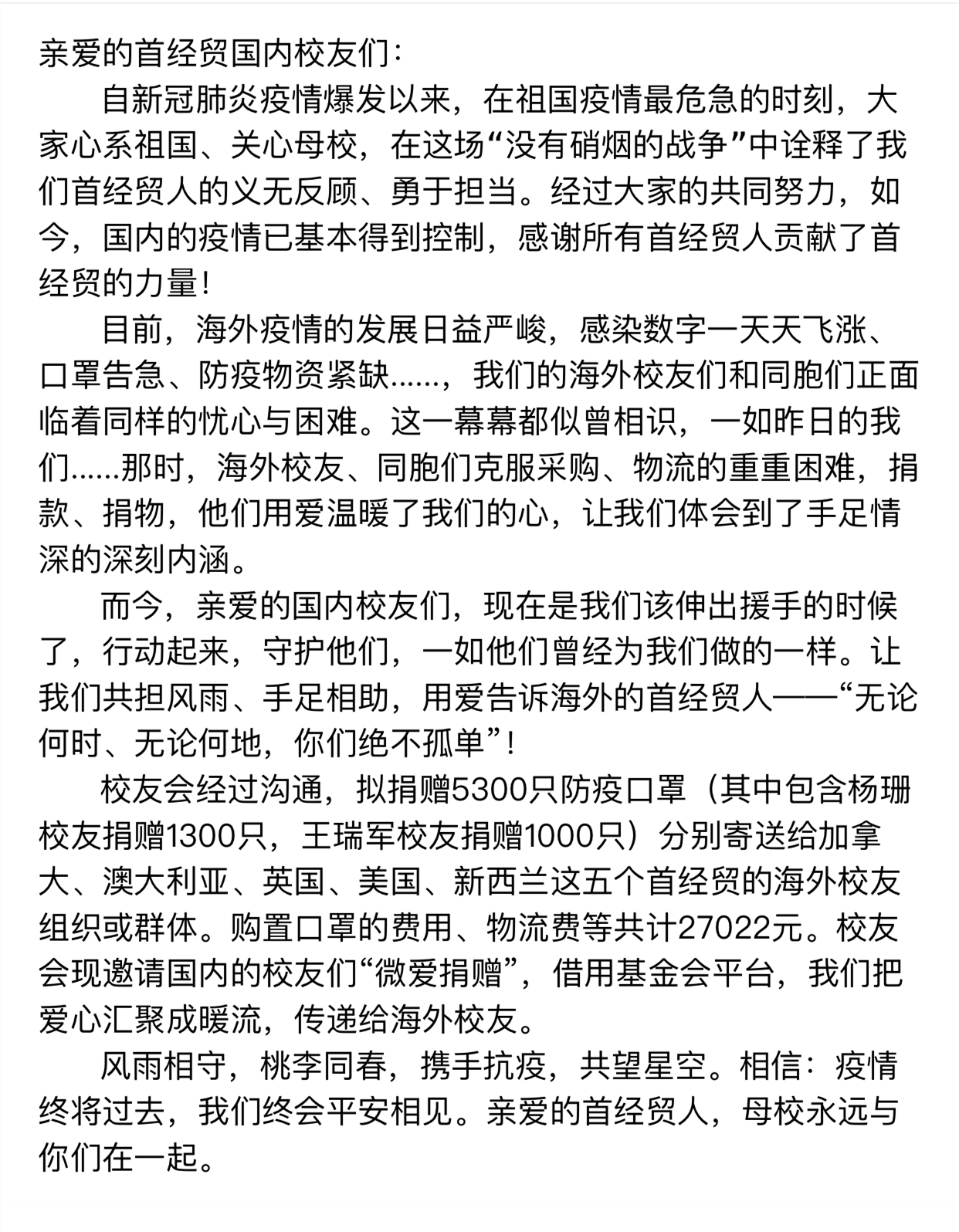 亲爱的首经贸国内校友们：

自新冠肺炎疫情爆发以来，在祖国疫情最危急的时刻，大家心系祖国、关心母校，在这场“没有硝烟的战争”中诠释了我们首经贸人的义无反顾、勇于担当。经过大家的共同努力，如今，国内的疫情已基本得到控制，感谢所有首经贸人贡献了首经贸的力量！

目前，海外疫情的发展日益严峻，感染数字一天天飞涨、口罩告急、防疫物资紧缺……，我们的海外校友们和同胞们正面临着同样的忧心与困难。这一幕幕都似曾相识，一如昨日的我们……那时，海外校友、同胞们克服采购、物流的重重困难，捐款、捐物，他们用爱温暖了我们的心，让我们体会到了手足情深的深刻内涵。

而今，亲爱的国内校友们，现在是我们该伸出援手的时候了，行动起来，守护他们，一如他们曾经为我们做的一样。让我们共担风雨、手足相助，用爱告诉海外的首经贸人——“无论何时、无论何地，你们绝不孤单”！

校友会经过沟通，拟捐赠5300只防疫口罩（其中包含杨珊校友捐赠1300只，王瑞军校友捐赠1000只）分别寄送给加拿大、澳大利亚、英国、美国、新西兰这五个首经贸的海外校友组织或群体。购置口罩的费用、物流费等共计27022元。校友会现邀请国内的校友们“微爱捐赠”，借用基金会平台，我们把爱心汇聚成暖流，传递给海外校友。

风雨相守，桃李同春，携手抗疫，共望星空。相信：疫情终将过去，我们终会平安相见。亲爱的首经贸人，母校永远与你们在一起。